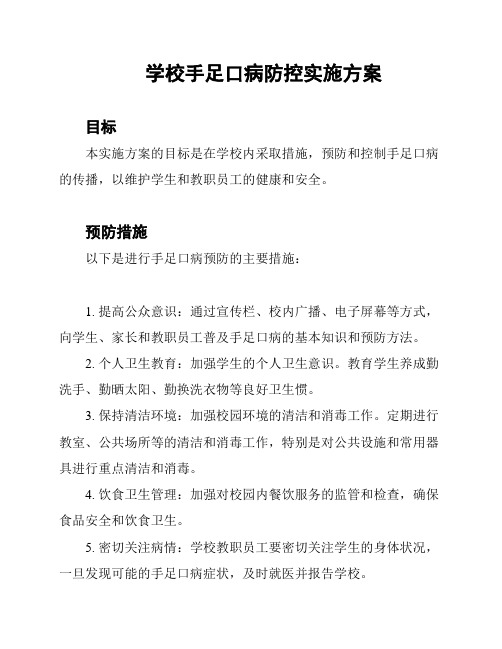 学校手足口病防控实施方案

目标

本实施方案的目标是在学校内采取措施，预防和控制手足口病的传播，以维护学生和教职员工的健康和安全。

预防措施

以下是进行手足口病预防的主要措施：

1. 提高公众意识：通过宣传栏、校内广播、电子屏幕等方式，向学生、家长和教职员工普及手足口病的基本知识和预防方法。

2. 个人卫生教育：加强学生的个人卫生意识。教育学生养成勤洗手、勤晒太阳、勤换洗衣物等良好卫生惯。

3. 保持清洁环境：加强校园环境的清洁和消毒工作。定期进行教室、公共场所等的清洁和消毒工作，特别是对公共设施和常用器具进行重点清洁和消毒。

4. 饮食卫生管理：加强对校园内餐饮服务的监管和检查，确保食品安全和饮食卫生。

5. 密切关注病情：学校教职员工要密切关注学生的身体状况，一旦发现可能的手足口病症状，及时就医并报告学校。